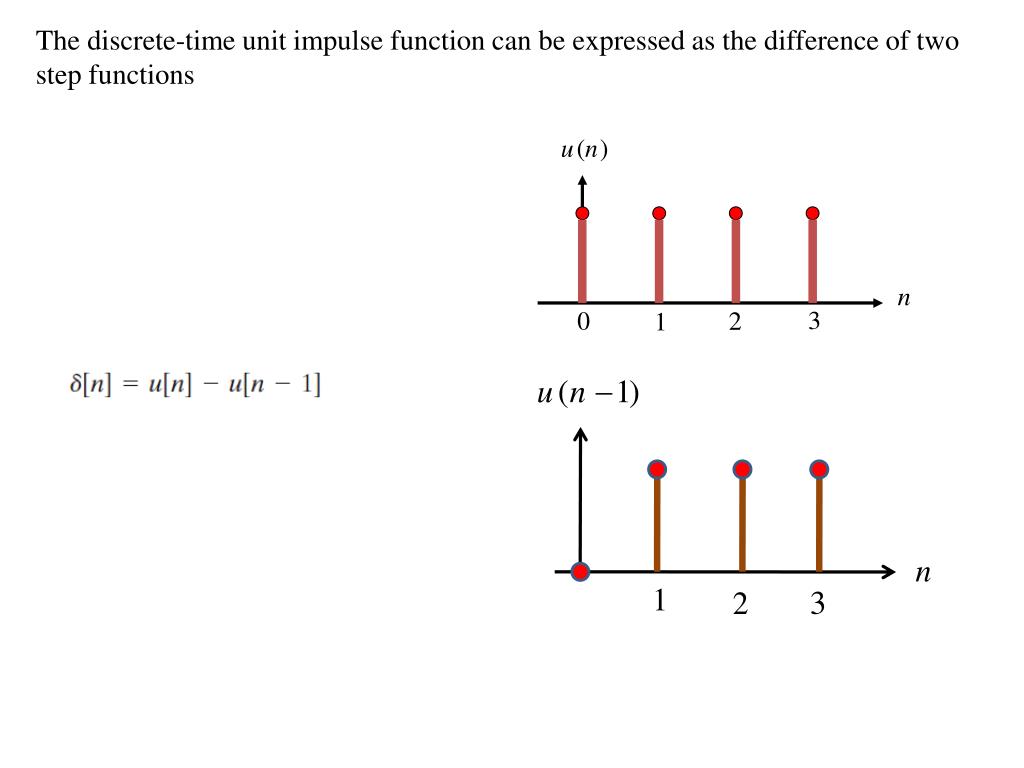 The discrete-time unit impulse function can be expressed as the difference of two step functions

$u(n)$

$n$

0 1 2 3

$\delta[n] = u[n] - u[n-1]$

$u(n-1)$

$n$

1 2 3